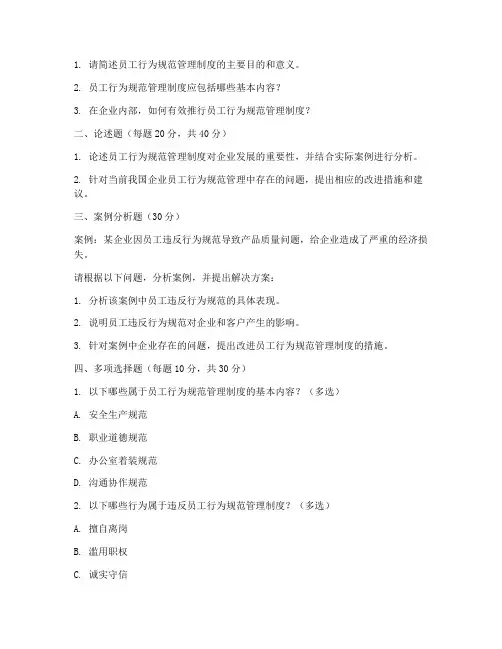 1. 请简述员工行为规范管理制度的主要目的和意义。

2. 员工行为规范管理制度应包括哪些基本内容？

3. 在企业内部，如何有效推行员工行为规范管理制度？

二、论述题（每题 20 分，共 40 分）

1. 论述员工行为规范管理制度对企业发展的重要性，并结合实际案例进行分析。

2. 针对当前我国企业员工行为规范管理中存在的问题，提出相应的改进措施和建议。

三、案例分析题（30 分）

案例：某企业因员工违反行为规范导致产品质量问题，给企业造成了严重的经济损失。

请根据以下问题，分析案例，并提出解决方案：

1. 分析该案例中员工违反行为规范的具体表现。

2. 说明员工违反行为规范对企业和客户产生的影响。

3. 针对案例中企业存在的问题，提出改进员工行为规范管理制度的措施。

四、多项选择题（每题 10 分，共 30 分）

1. 以下哪些属于员工行为规范管理制度的基本内容？（多选）

A. 安全生产规范

B. 职业道德规范

C. 办公室着装规范

D. 沟通协作规范

2. 以下哪些行为属于违反员工行为规范管理制度？（多选）

A. 擅自离岗

B. 滥用职权

C. 诚实守信